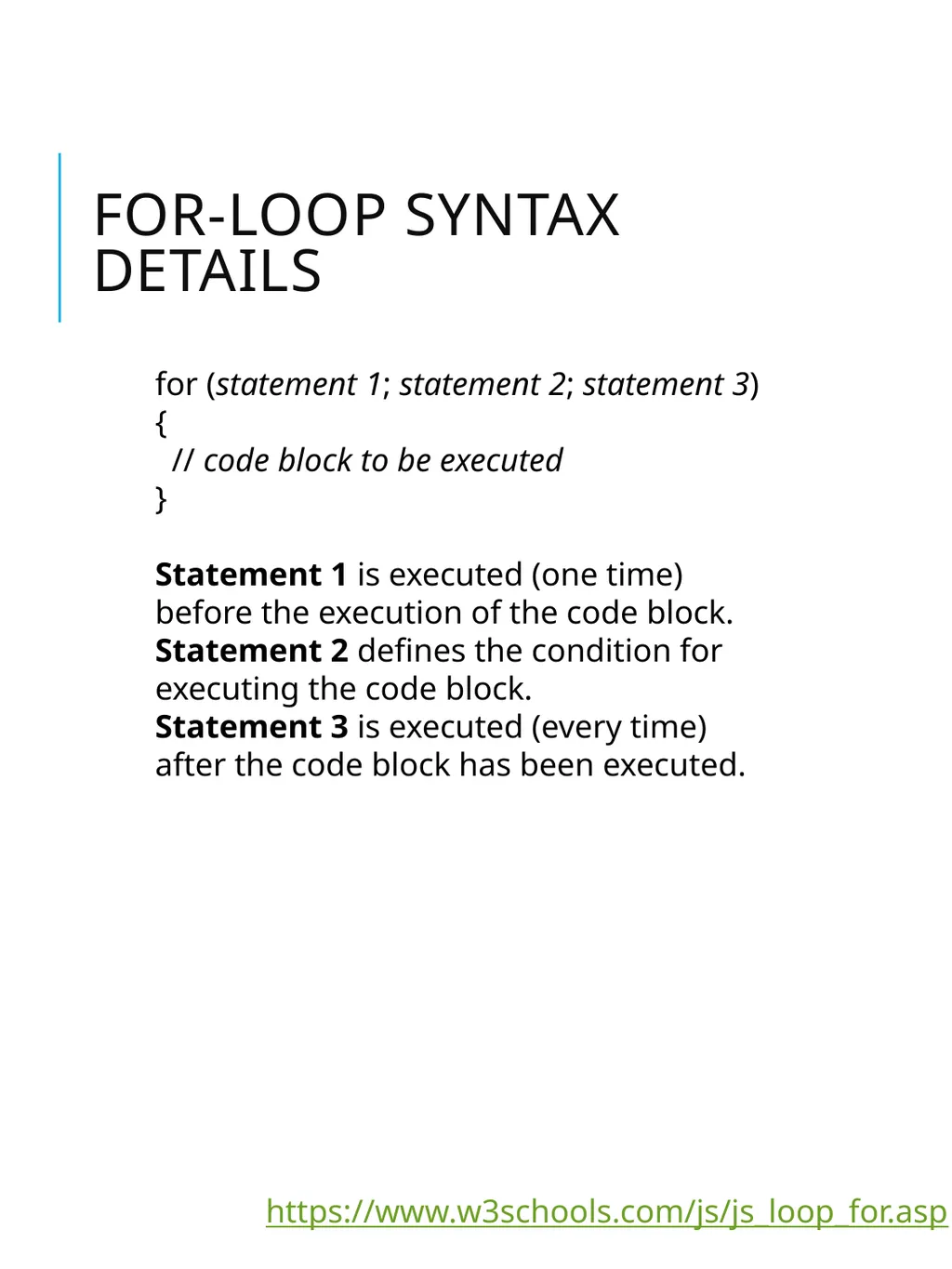 FOR-LOOP SYNTAX DETAILS

for (statement 1; statement 2; statement 3)
{
  // code block to be executed
}

Statement 1 is executed (one time) before the execution of the code block.
Statement 2 defines the condition for executing the code block.
Statement 3 is executed (every time) after the code block has been executed.

https://www.w3schools.com/js/js_loop_for.asp